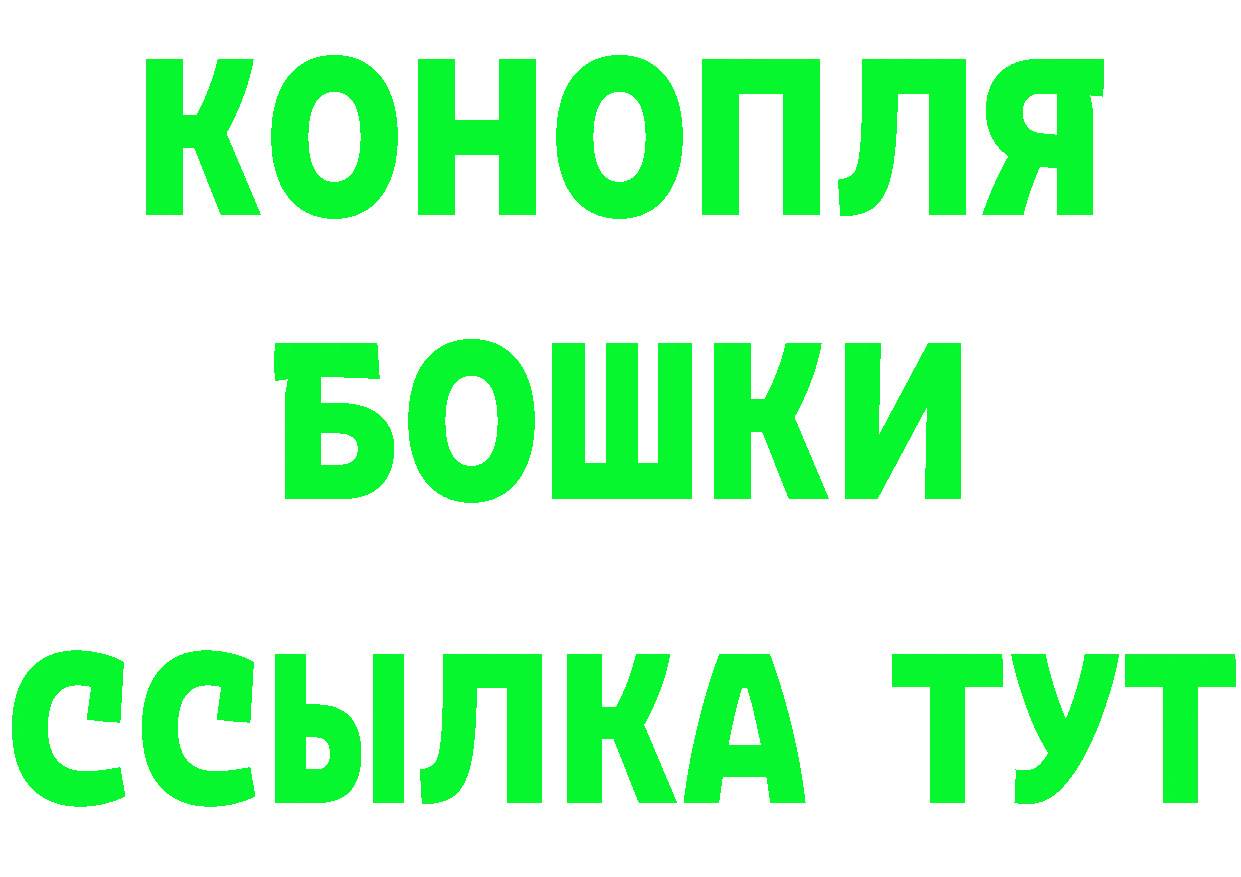 КОНОПЛЯ
БОШКИ
ССЫЛКА ТУТ